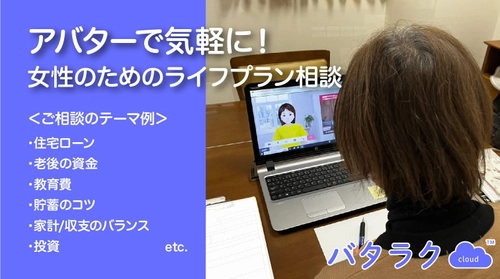 アバターで気軽に！
女性のためのライフプラン相談

＜ご相談のテーマ例＞
・住宅ローン
・老後の資金
・教育費
・貯蓄のコツ
・家計/収支のバランス
・投資 etc.

バタラク cloud ™